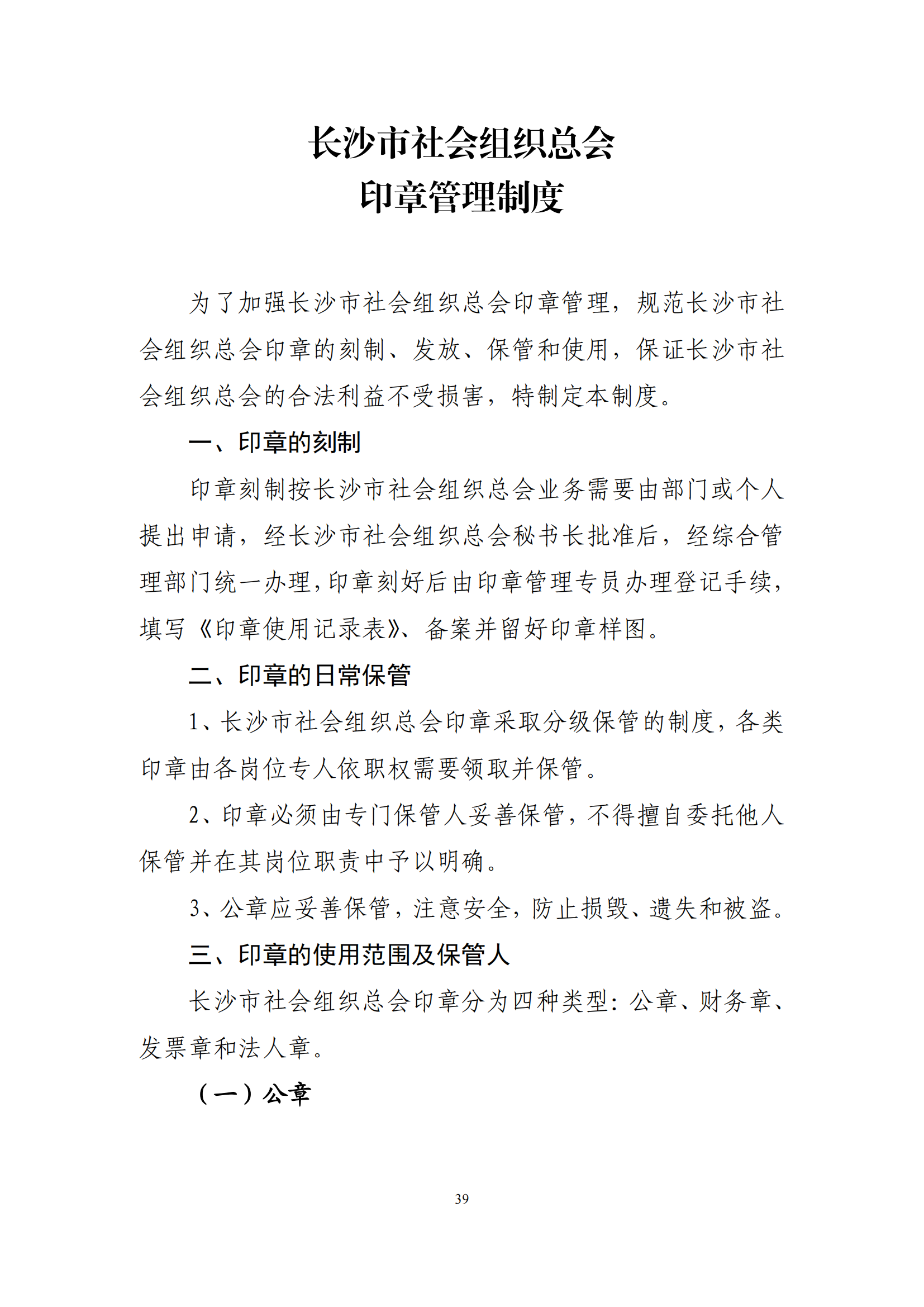 长沙市社会组织总会
印章管理制度

为了加强长沙市社会组织总会印章管理，规范长沙市社会组织总会印章的刻制、发放、保管和使用，保证长沙市社会组织总会的合法利益不受损害，特制定本制度。

一、印章的刻制

印章刻制按长沙市社会组织总会业务需要由部门或个人提出申请，经长沙市社会组织总会秘书长批准后，经综合管理部门统一办理，印章刻好后由印章管理专员办理登记手续，填写《印章使用记录表》、备案并留好印章样图。

二、印章的日常保管

1、长沙市社会组织总会印章采取分级保管的制度，各类印章由各岗位专人依职权需要领取并保管。

2、印章必须由专门保管人妥善保管，不得擅自委托他人保管并在其岗位职责中予以明确。

3、公章应妥善保管，注意安全，防止损毁、遗失和被盗。

三、印章的使用范围及保管人

长沙市社会组织总会印章分为四种类型：公章、财务章、发票章和法人章。

（一）公章

39